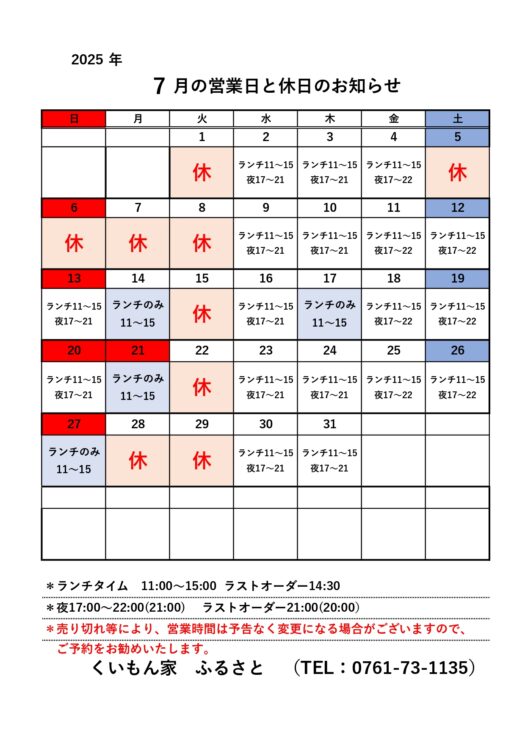 2025 年

7 月の営業日と休日のお知らせ

| 日 | 月 | 火 | 水 | 木 | 金 | 土 |
|---|---|---|---|---|---|---|
| | | 1 | 2 | 3 | 4 | 5 |
| | | 休 | ランチ11～15 夜17～21 | ランチ11～15 夜17～21 | ランチ11～15 夜17～22 | 休 |
| 6 | 7 | 8 | 9 | 10 | 11 | 12 |
| 休 | 休 | 休 | ランチ11～15 夜17～21 | ランチ11～15 夜17～21 | ランチ11～15 夜17～22 | ランチ11～15 夜17～22 |
| 13 | 14 | 15 | 16 | 17 | 18 | 19 |
| ランチ11～15 夜17～21 | ランチのみ 11～15 | 休 | ランチ11～15 夜17～21 | ランチのみ 11～15 | ランチ11～15 夜17～22 | ランチ11～15 夜17～22 |
| 20 | 21 | 22 | 23 | 24 | 25 | 26 |
| ランチ11～15 夜17～21 | ランチのみ 11～15 | 休 | ランチ11～15 夜17～21 | ランチ11～15 夜17～21 | ランチ11～15 夜17～22 | ランチ11～15 夜17～22 |
| 27 | 28 | 29 | 30 | 31 | | |
| ランチのみ 11～15 | 休 | 休 | ランチ11～15 夜17～21 | ランチ11～15 夜17～21 | | |
| | | | | | | |
| | | | | | | |

＊ランチタイム　11:00～15:00　ラストオーダー14:30
＊夜17:00～22:00(21:00)　ラストオーダー21:00(20:00)
＊売り切れ等により、営業時間は予告なく変更になる場合がございますので、ご予約をお勧めいたします。

くいもん家　ふるさと　（TEL：0761-73-1135）